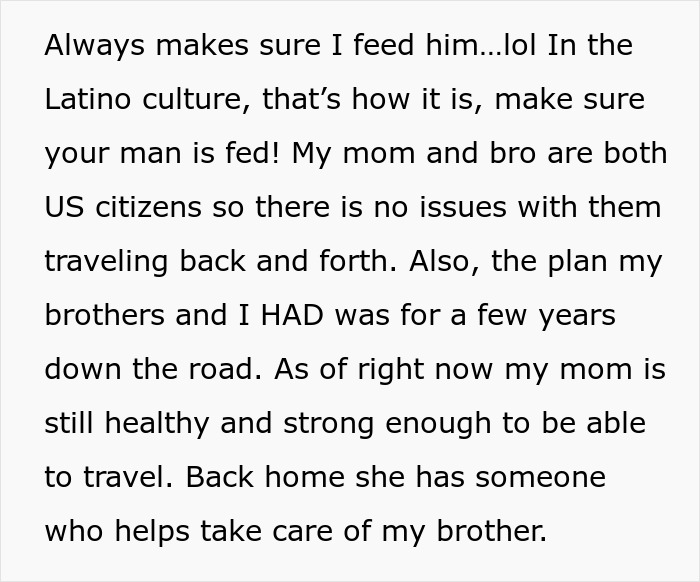 Always makes sure I feed him…lol In the Latino culture, that’s how it is, make sure your man is fed! My mom and bro are both US citizens so there is no issues with them traveling back and forth. Also, the plan my brothers and I HAD was for a few years down the road. As of right now my mom is still healthy and strong enough to be able to travel. Back home she has someone who helps take care of my brother.